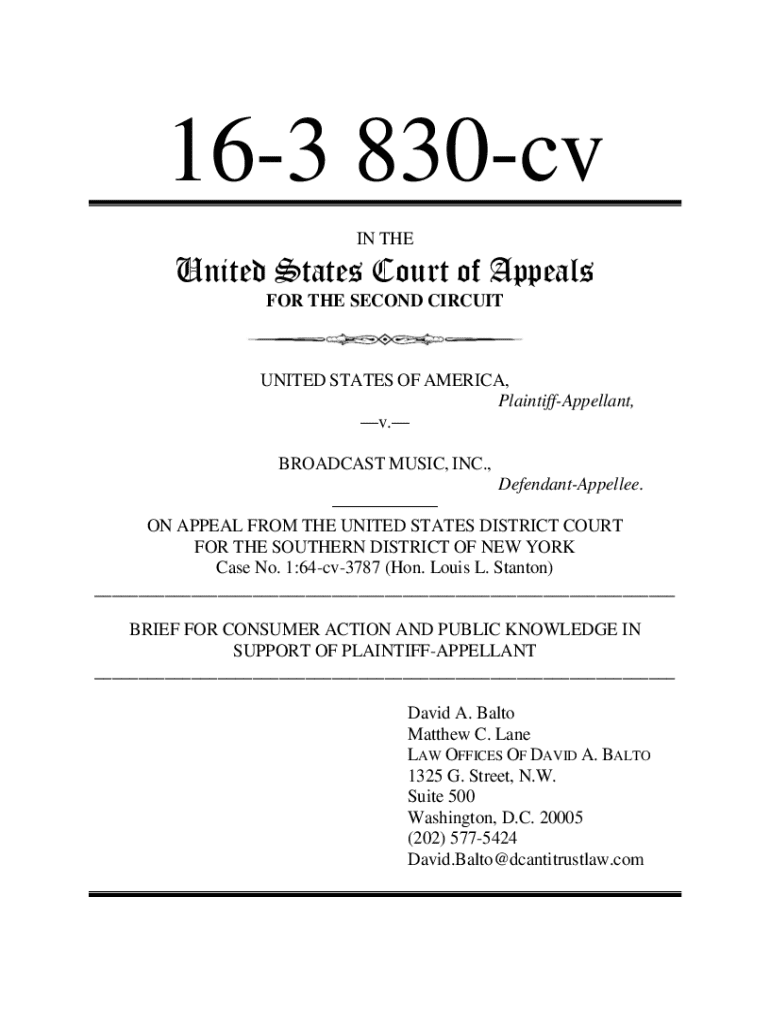 16-3 830-cv

IN THE

United States Court of Appeals
FOR THE SECOND CIRCUIT

UNITED STATES OF AMERICA,
Plaintiff-Appellant,

—v.—

BROADCAST MUSIC, INC.,
Defendant-Appellee.

ON APPEAL FROM THE UNITED STATES DISTRICT COURT
FOR THE SOUTHERN DISTRICT OF NEW YORK
Case No. 1:64-cv-3787 (Hon. Louis L. Stanton)

BRIEF FOR CONSUMER ACTION AND PUBLIC KNOWLEDGE IN SUPPORT OF PLAINTIFF-APPELLANT

David A. Balto
Matthew C. Lane
LAW OFFICES OF DAVID A. BALTO
1325 G. Street, N.W.
Suite 500
Washington, D.C. 20005
(202) 577-5424
David.Balto@dcantitrustlaw.com